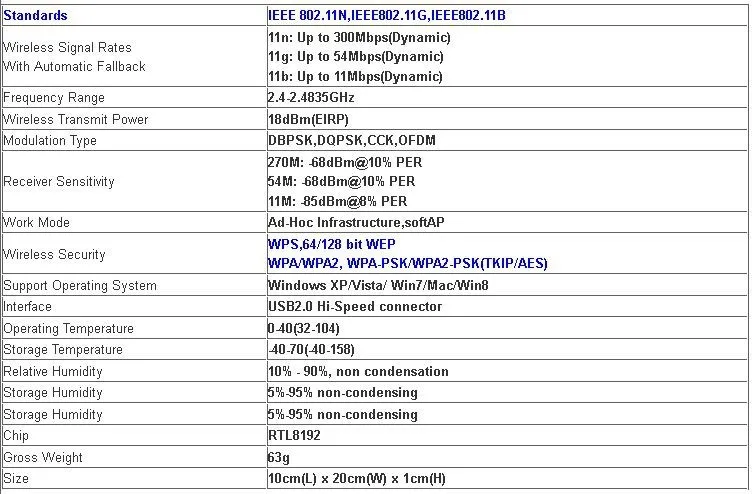 | Standards | IEEE 802.11N,IEEE802.11G,IEEE802.11B |
|---|---|
| Wireless Signal Rates With Automatic Fallback | 11n: Up to 300Mbps(Dynamic) 11g: Up to 54Mbps(Dynamic) 11b: Up to 11Mbps(Dynamic) |
| Frequency Range | 2.4-2.4835GHz |
| Wireless Transmit Power | 18dBm(EIRP) |
| Modulation Type | DBPSK,DQPSK,CCK,OFDM |
| Receiver Sensitivity | 270M: -68dBm@10% PER 54M: -68dBm@10% PER 11M: -85dBm@8% PER |
| Work Mode | Ad-Hoc Infrastructure,softAP |
| Wireless Security | WPS,64/128 bit WEP WPA/WPA2, WPA-PSK/WPA2-PSK(TKIP/AES) |
| Support Operating System | Windows XP/Vista/ Win7/Mac/Win8 |
| Interface | USB2.0 Hi-Speed connector |
| Operating Temperature | 0-40(32-104) |
| Storage Temperature | -40-70(-40-158) |
| Relative Humidity | 10% - 90%, non condensation |
| Storage Humidity | 5%-95% non-condensing |
| Storage Humidity | 5%-95% non-condensing |
| Chip | RTL8192 |
| Gross Weight | 63g |
| Size | 10cm(L) x 20cm(W) x 1cm(H) |